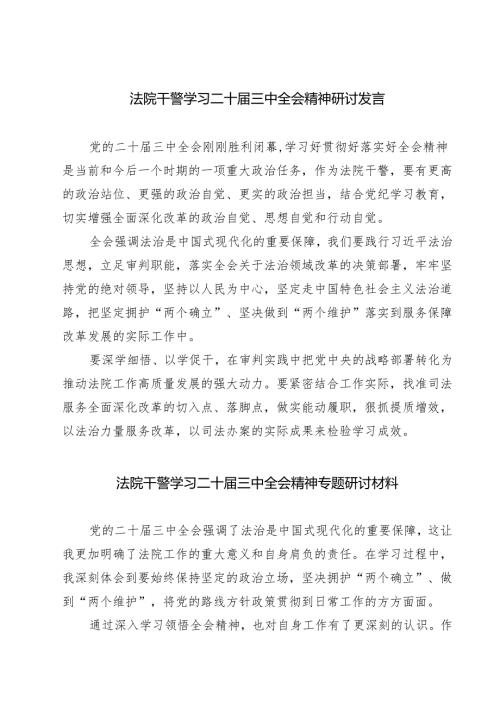 法院干警学习二十届三中全会精神研讨发言

党的二十届三中全会刚刚胜利闭幕,学习好贯彻好落实好全会精神是当前和今后一个时期的一项重大政治任务，作为法院干警，要有更高的政治站位、更强的政治自觉、更实的政治担当，结合党纪学习教育，切实增强全面深化改革的政治自觉、思想自觉和行动自觉。

全会强调法治是中国式现代化的重要保障，我们要践行习近平法治思想，立足审判职能，落实全会关于法治领域改革的决策部署，牢牢坚持党的绝对领导，坚持以人民为中心，坚定走中国特色社会主义法治道路，把坚定拥护“两个确立”、坚决做到“两个维护”落实到服务保障改革发展的实际工作中。

要深学细悟、以学促干，在审判实践中把党中央的战略部署转化为推动法院工作高质量发展的强大动力。要紧密结合工作实际，找准司法服务全面深化改革的切入点、落脚点，做实能动履职，狠抓提质增效，以法治力量服务改革，以司法办案的实际成果来检验学习成效。

法院干警学习二十届三中全会精神专题研讨材料

党的二十届三中全会强调了法治是中国式现代化的重要保障，这让我更加明确了法院工作的重大意义和自身肩负的责任。在学习过程中，我深刻体会到要始终保持坚定的政治立场，坚决拥护“两个确立”、做到“两个维护”，将党的路线方针政策贯彻到日常工作的方方面面。

通过深入学习领悟全会精神，也对自身工作有了更深刻的认识。作